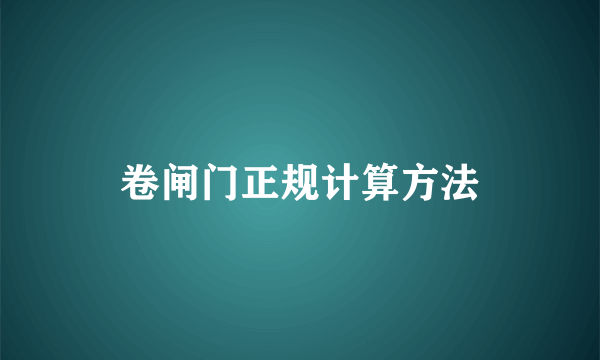 卷闸门正规计算方法